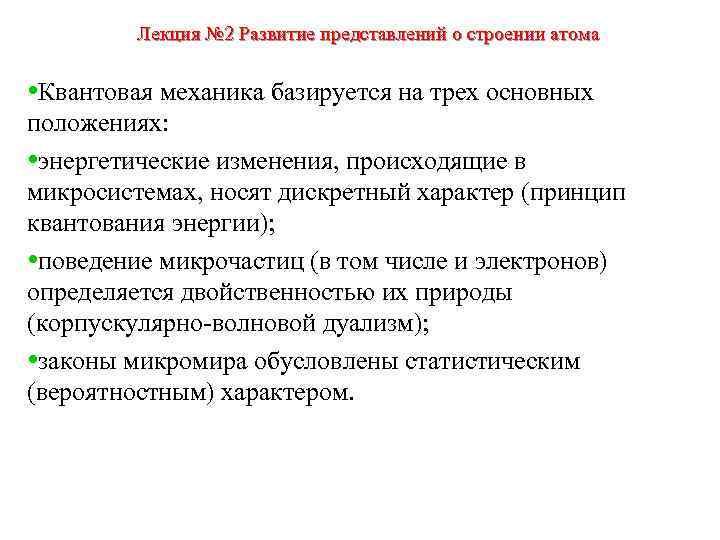 Лекция №2 Развитие представлений о строении атома

•Квантовая механика базируется на трех основных положениях:

•энергетические изменения, происходящие в микросистемах, носят дискретный характер (принцип квантования энергии);

•поведение микрочастиц (в том числе и электронов) определяется двойственностью их природы (корпускулярно-волновой дуализм);

•законы микромира обусловлены статистическим (вероятностным) характером.